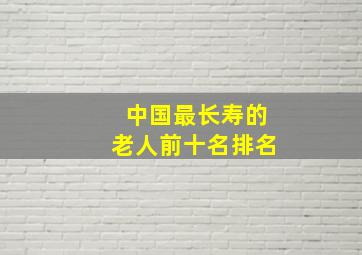 中国最长寿的
老人前十名排名